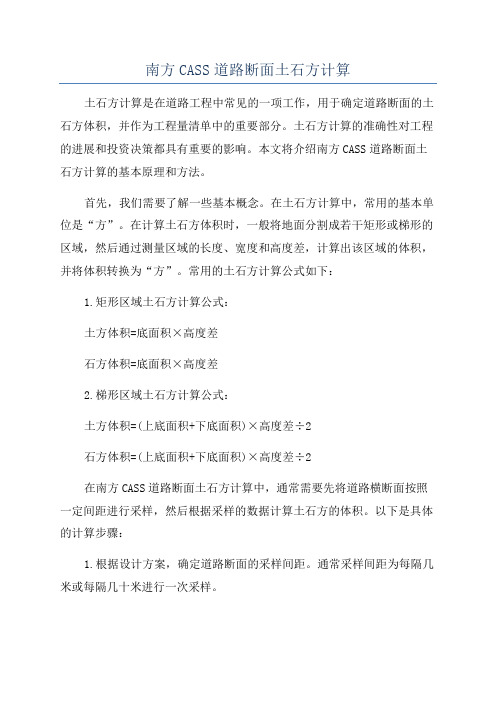 南方 CASS 道路断面土石方计算

土石方计算是在道路工程中常见的一项工作，用于确定道路断面的土石方体积，并作为工程量清单中的重要部分。土石方计算的准确性对工程的进展和投资决策都具有重要的影响。本文将介绍南方 CASS 道路断面土石方计算的基本原理和方法。

首先，我们需要了解一些基本概念。在土石方计算中，常用的基本单位是“方”。在计算土石方体积时，一般将地面分割成若干矩形或梯形的区域，然后通过测量区域的长度、宽度和高度差，计算出该区域的体积，并将体积转换为“方”。常用的土石方计算公式如下：

1.矩形区域土石方计算公式：

土方体积=底面积×高度差

石方体积=底面积×高度差

2.梯形区域土石方计算公式：

土方体积=(上底面积+下底面积)×高度差÷2

石方体积=(上底面积+下底面积)×高度差÷2

在南方 CASS 道路断面土石方计算中，通常需要先将道路横断面按照一定间距进行采样，然后根据采样的数据计算土石方的体积。以下是具体的计算步骤：

1.根据设计方案，确定道路断面的采样间距。通常采样间距为每隔几米或每隔几十米进行一次采样。